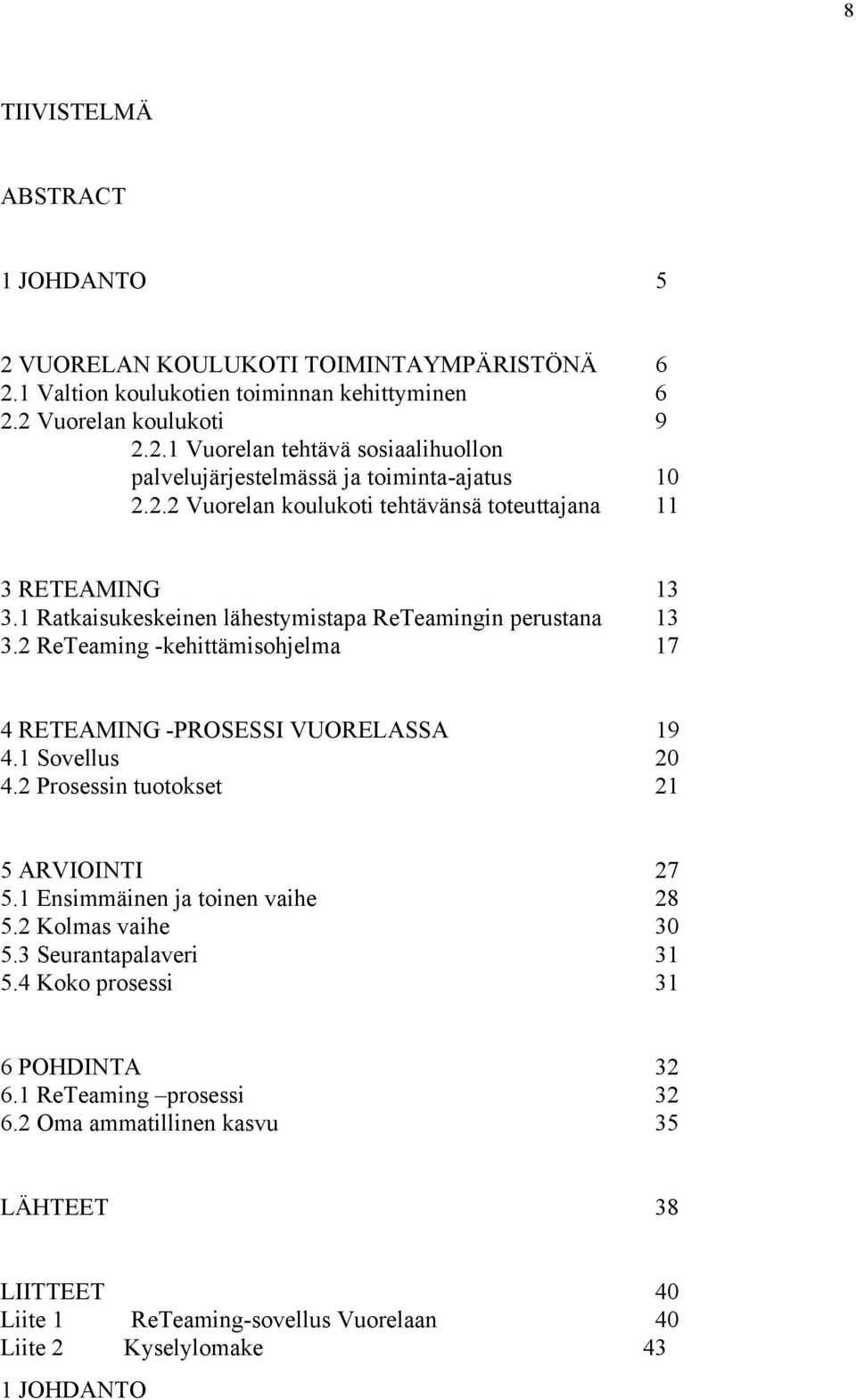 8

TIIVISTELMÄ

ABSTRACT

1 JOHDANTO 5

2 VUORELAN KOULUKOTI TOIMINTAYMPÄRISTÖNÄ 6
2.1 Valtion koulukotien toiminnan kehittyminen 6
2.2 Vuorelan koulukoti 9
2.2.1 Vuorelan tehtävä sosiaalihuollon palvelujärjestelmässä ja toiminta-ajatus 10
2.2.2 Vuorelan koulukoti tehtävänsä toteuttajana 11

3 RETEAMING 13
3.1 Ratkaisukeskeinen lähestymistapa ReTeamingin perustana 13
3.2 ReTeaming -kehittämisohjelma 17

4 RETEAMING -PROSESSI VUORELASSA 19
4.1 Sovellus 20
4.2 Prosessin tuotokset 21

5 ARVIOINTI 27
5.1 Ensimmäinen ja toinen vaihe 28
5.2 Kolmas vaihe 30
5.3 Seurantapalaveri 31
5.4 Koko prosessi 31

6 POHDINTA 32
6.1 ReTeaming –prosessi 32
6.2 Oma ammatillinen kasvu 35

LÄHTEET 38

LIITTEET 40
Liite 1 ReTeaming-sovellus Vuorelaan 40
Liite 2 Kyselylomake 43

1 JOHDANTO